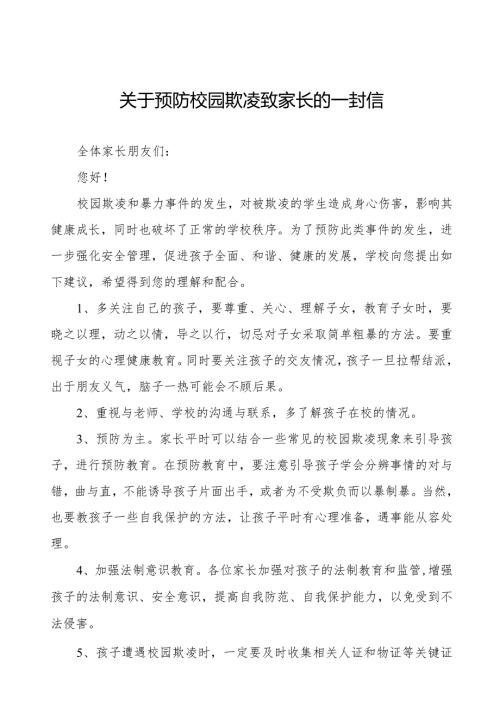 关于预防校园欺凌致家长的一封信

全体家长朋友们：

您好！

校园欺凌和暴力事件的发生，对被欺凌的学生造成身心伤害，影响其健康成长，同时也破坏了正常的学校秩序。为了预防此类事件的发生，进一步强化安全管理，促进孩子全面、和谐、健康的发展，学校向您提出如下建议，希望得到您的理解和配合。

1、多关注自己的孩子，要尊重、关心、理解子女，教育子女时，要晓之以理，动之以情，导之以行，切忌对子女采取简单粗暴的方法。要重视子女的心理健康教育。同时要关注孩子的交友情况，孩子一旦拉帮结派，出于朋友义气，脑子一热可能会不顾后果。

2、重视与老师、学校的沟通与联系，多了解孩子在校的情况。

3、预防为主。家长平时可以结合一些常见的校园欺凌现象来引导孩子，进行预防教育。在预防教育中，要注意引导孩子学会分辨事情的对与错，曲与直，不能诱导孩子片面出手，或者为不受欺负而以暴制暴。当然，也要教孩子一些自我保护的方法，让孩子平时有心理准备，遇事能从容处理。

4、加强法制意识教育。各位家长加强对孩子的法制教育和监管，增强孩子的法制意识、安全意识，提高自我防范、自我保护能力，以免受到不法侵害。

5、孩子遭遇校园欺凌时，一定要及时收集相关人证和物证等关键证